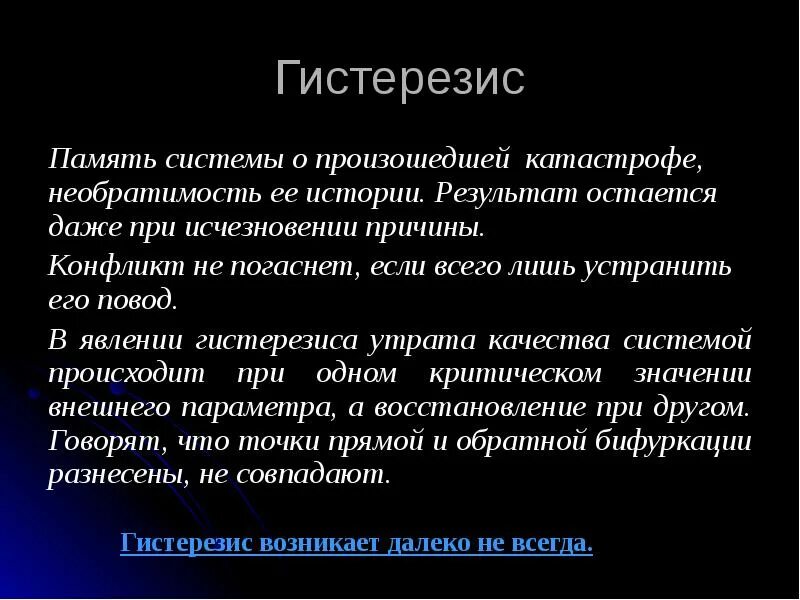 Гистерезис

Память системы о произошедшей катастрофе, необратимость ее истории. Результат остается даже при исчезновении причины.

Конфликт не погаснет, если всего лишь устранить его повод.

В явлении гистерезиса утрата качества системой происходит при одном критическом значении внешнего параметра, а восстановление при другом. Говорят, что точки прямой и обратной бифуркации разнесены, не совпадают.

Гистерезис возникает далеко не всегда.